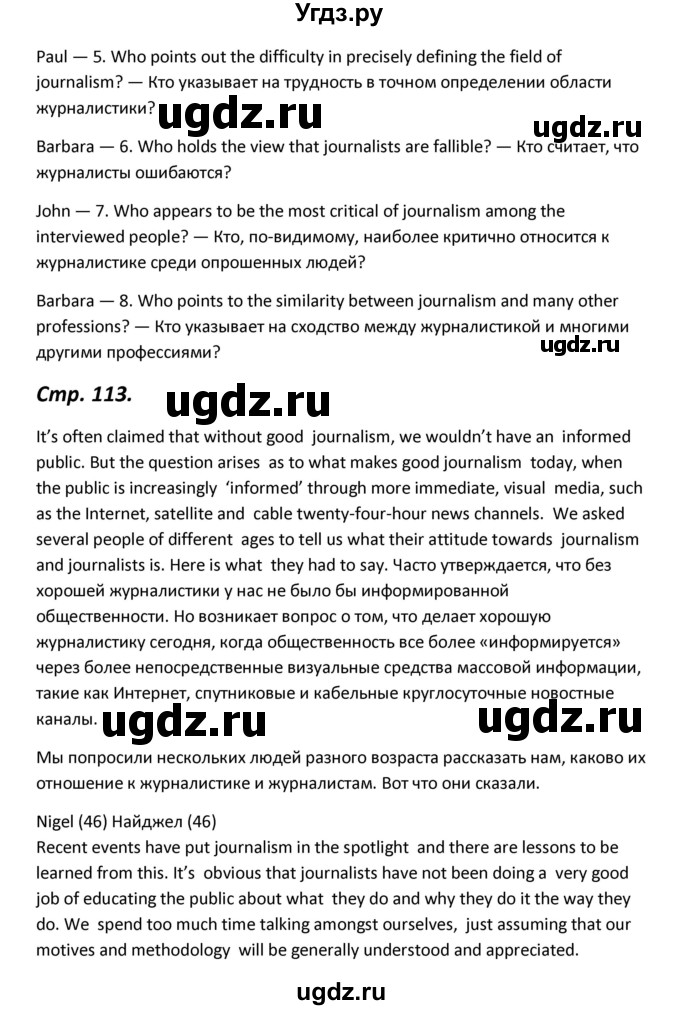 Угдз.ру

Paul — 5. Who points out the difficulty in precisely defining the field of journalism? — Кто указывает на трудность в точном определении области журналистики? ugdz.ru

ugdz.ru

Barbara — 6. Who holds the view that journalists are fallible? — Кто считает, что журналисты ошибаются?

John — 7. Who appears to be the most critical of journalism among the interviewed people? — Кто, по-видимому, наиболее критично относится к журналистике среди опрошенных людей?

Barbara — 8. Who points to the similarity between journalism and many other professions? — Кто указывает на сходство между журналистикой и многими другими профессиями?

ugdz.ru

Стр. 113.

ugdz.ru

It's often claimed that without good journalism, we wouldn't have an informed public. But the question arises as to what makes good journalism today, when the public is increasingly 'informed' through more immediate, visual media, such as the Internet, satellite and cable twenty-four-hour news channels. We asked several people of different ages to tell us what their attitude towards journalism and journalists is. Here is what they had to say. Часто утверждается, что без хорошей журналистики у нас не было бы информированной общественности. Но возникает вопрос о том, что делает хорошую журналистику сегодня, когда общественность все более «информируется» через более непосредственные визуальные средства массовой информации, такие как Интернет, спутниковые и кабельные круглосуточные новостные каналы. ugdz.ru

ugdz.ru

Мы попросили нескольких людей разного возраста рассказать нам, каково их отношение к журналистике и журналистам. Вот что они сказали.

Nigel (46) Найджел (46)
Recent events have put journalism in the spotlight and there are lessons to be learned from this. It's obvious that journalists have not been doing a very good job of educating the public about what they do and why they do it the way they do. We spend too much time talking amongst ourselves, just assuming that our motives and methodology will be generally understood and appreciated.

ugdz.ru